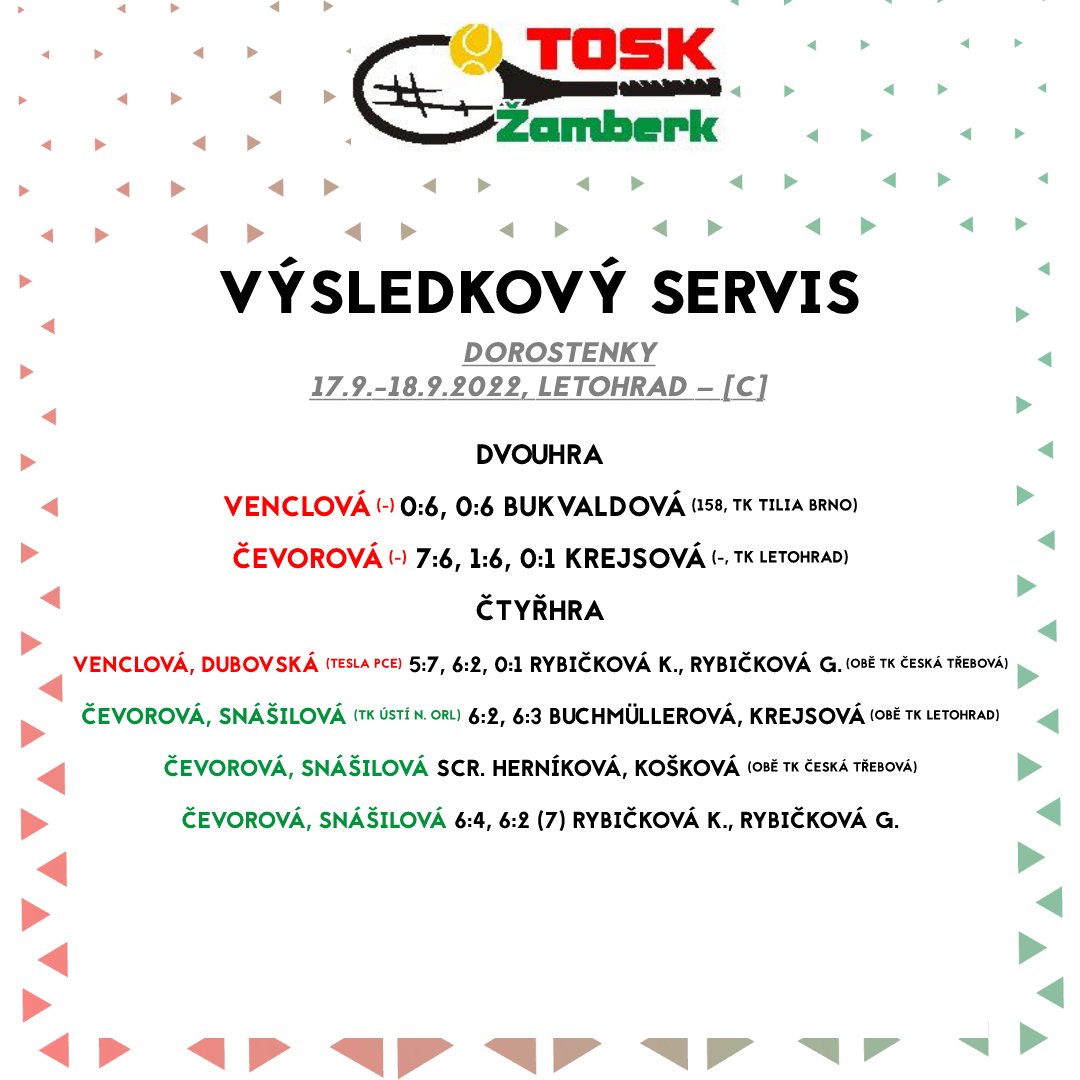 TOSK
Žamberk

VÝSLEDKOVÝ SERVIS

DOROSTENKY
17.9.-18.9.2022, LETOHRAD – [C]

DVOUHRA

VENCLOVÁ (-) 0:6, 0:6 BUKVALDOVÁ (158, TK TILIA BRNO)

ČEVOROVÁ (-) 7:6, 1:6, 0:1 KREJSOVÁ (-, TK LETOHRAD)

ČTYŘHRA

VENCLOVÁ, DUBOVSKÁ (TESLA PCE) 5:7, 6:2, 0:1 RYBIČKOVÁ K., RYBIČKOVÁ G. (OBĚ TK ČESKÁ TŘEBOVÁ)

ČEVOROVÁ, SNÁŠILOVÁ (TK ÚSTÍ N. ORL) 6:2, 6:3 BUCHMÜLLEROVÁ, KREJSOVÁ (OBĚ TK LETOHRAD)

ČEVOROVÁ, SNÁŠILOVÁ SCR. HERNÍKOVÁ, KOŠKOVÁ (OBĚ TK ČESKÁ TŘEBOVÁ)

ČEVOROVÁ, SNÁŠILOVÁ 6:4, 6:2 (7) RYBIČKOVÁ K., RYBIČKOVÁ G.